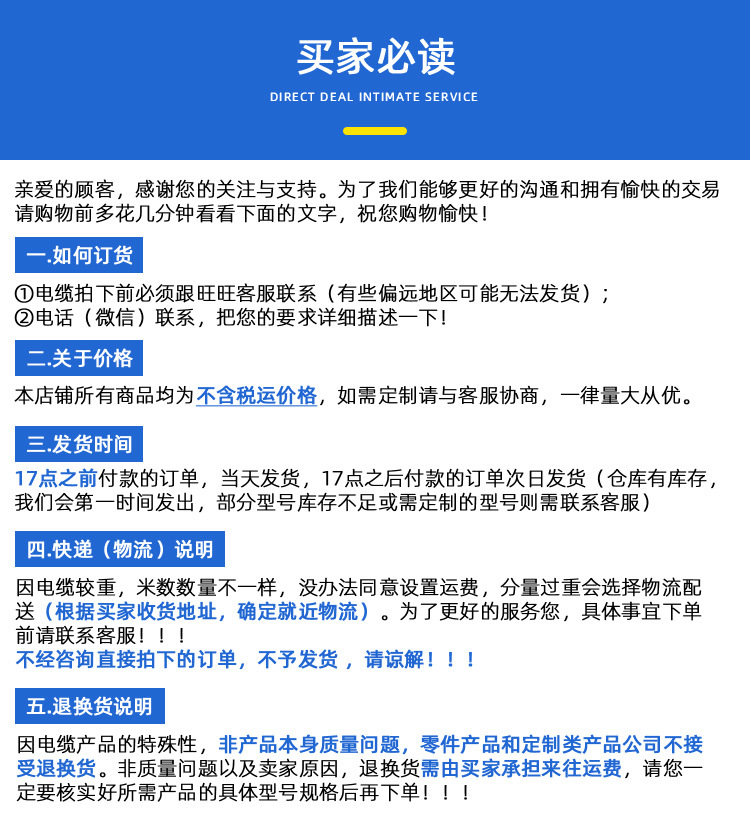 买家必读

DIRECT DEAL INTIMATE SERVICE

亲爱的顾客，感谢您的关注与支持。为了我们能够更好的沟通和拥有愉快的交易请购物前多花几分钟看看下面的文字，祝您购物愉快！

一.如何订货

①电缆拍下前必须跟旺旺客服联系（有些偏远地区可能无法发货）；
②电话（微信）联系，把您的要求详细描述一下！

二.关于价格

本店铺所有商品均为不含税运价格，如需定制请与客服协商，一律量大从优。

三.发货时间

17点之前付款的订单，当天发货，17点之后付款的订单次日发货（仓库有库存，我们会第一时间发出，部分型号库存不足或需定制的型号则需联系客服）

四.快递（物流）说明

因电缆较重，米数数量不一样，没办法同意设置运费，分量过重会选择物流配送（根据买家收货地址，确定就近物流）。为了更好的服务您，具体事宜下单前请联系客服！！！
不经咨询直接拍下的订单，不予发货，请谅解！！！

五.退换货说明

因电缆产品的特殊性，非产品本身质量问题，零件产品和定制类产品公司不接受退换货。非质量问题以及卖家原因，退换货需由买家承担来往运费，请您一定要核实好所需产品的具体型号规格后再下单！！！